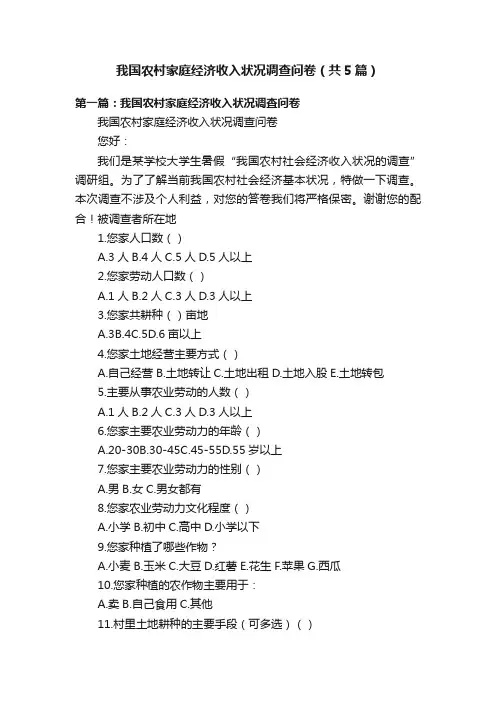 我国农村家庭经济收入状况调查问卷（共5篇）

第一篇：我国农村家庭经济收入状况调查问卷

我国农村家庭经济收入状况调查问卷

您好：

我们是某学校大学生暑假“我国农村社会经济收入状况的调查”调研组。为了了解当前我国农村社会经济基本状况，特做一下调查。本次调查不涉及个人利益，对您的答卷我们将严格保密。谢谢您的配合！被调查者所在地

1.您家人口数（ ）

A.3 人 B.4 人 C.5 人 D.5 人以上

2.您家劳动人口数（ ）

A.1 人 B.2 人 C.3 人 D.3 人以上

3.您家共耕种（ ）亩地

A.3B.4C.5D.6 亩以上

4.您家土地经营主要方式（ ）

A.自己经营 B.土地转让 C.土地出租 D.土地入股 E.土地转包

5.主要从事农业劳动的人数（ ）

A.1 人 B.2 人 C.3 人 D.3 人以上

6.您家主要农业劳动力的年龄（ ）

A.20-30B.30-45C.45-55D.55 岁以上

7.您家主要农业劳动力的性别（ ）

A.男 B.女 C.男女都有

8.您家农业劳动力文化程度（ ）

A.小学 B.初中 C.高中 D.小学以下

9.您家种植了哪些作物？

A.小麦 B.玉米 C.大豆 D.红薯 E.花生 F.苹果 G.西瓜

10.您家种植的农作物主要用于：

A.卖 B.自己食用 C.其他

11.村里土地耕种的主要手段（可多选）（ ）